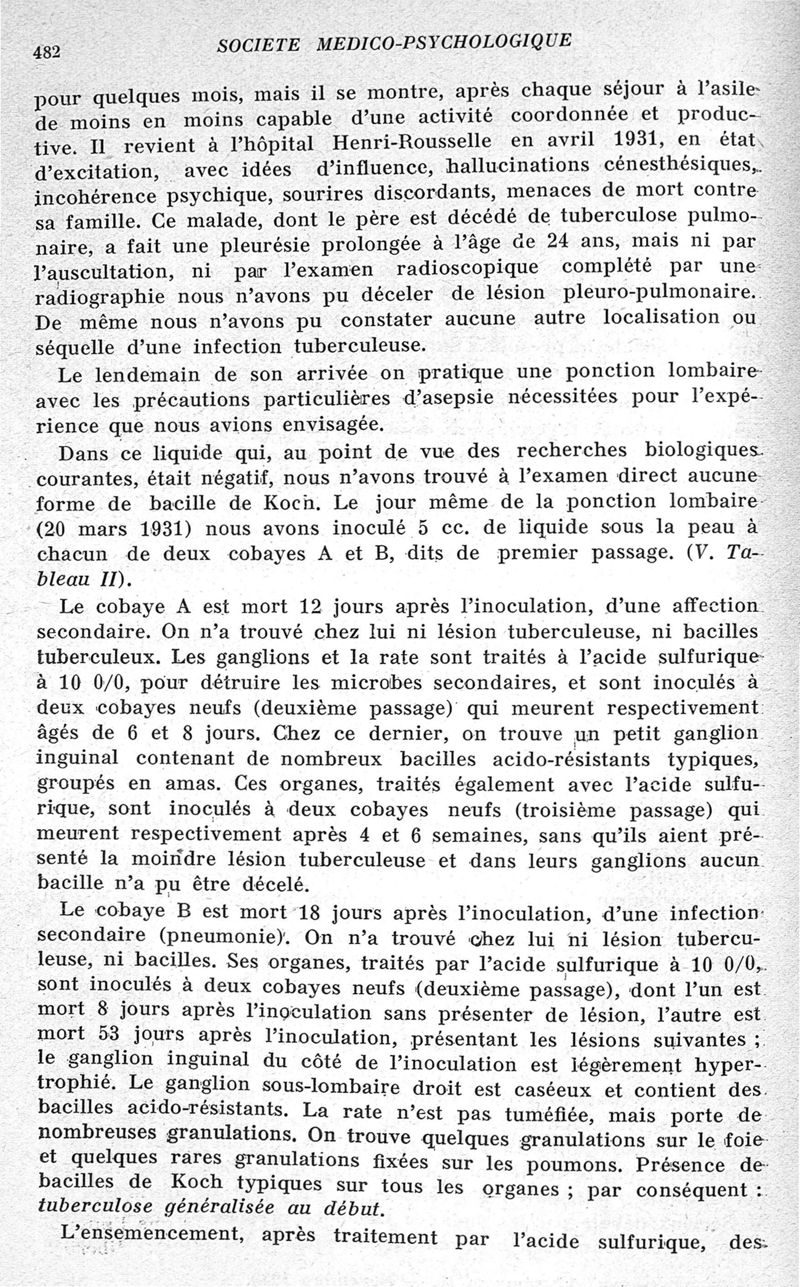 482 SOCIETE MEDICO-PSYCHOLOGIQUE

pour quelques mois, mais il se montre, après chaque séjour à l'asile de moins en moins capable d'une activité coordonnée et productive. Il revient à l'hôpital Henri-Rousselle en avril 1931, en état d'excitation, avec idées d'influence, hallucinations cénesthésiques, incohérence psychique, sourires discordants, menaces de mort contre sa famille. Ce malade, dont le père est décédé de tuberculose pulmonaire, a fait une pleurésie prolongée à l'âge de 24 ans, mais ni par l'auscultation, ni par l'examen radioscopique complété par une radiographie nous n'avons pu déceler de lésion pleuro-pulmonaire. De même nous n'avons pu constater aucune autre localisation ou séquelle d'une infection tuberculeuse.

Le lendemain de son arrivée on pratique une ponction lombaire avec les précautions particulières d'asepsie nécessitées pour l'expérience que nous avions envisagée.

Dans ce liquide qui, au point de vue des recherches biologiques courantes, était négatif, nous n'avons trouvé à l'examen direct aucune forme de bacille de Koch. Le jour même de la ponction lombaire (20 mars 1931) nous avons inoculé 5 cc. de liquide sous la peau à chacun de deux cobayes A et B, dits de premier passage. (V. Tableau II).

Le cobaye A est mort 12 jours après l'inoculation, d'une affection secondaire. On n'a trouvé chez lui ni lésion tuberculeuse, ni bacilles tuberculeux. Les ganglions et la rate sont traités à l'acide sulfurique à 10 0/0, pour détruire les microbes secondaires, et sont inoculés à deux cobayes neufs (deuxième passage) qui meurent respectivement âgés de 6 et 8 jours. Chez ce dernier, on trouve un petit ganglion inguinal contenant de nombreux bacilles acido-résistants typiques, groupés en amas. Ces organes, traités également avec l'acide sulfurique, sont inoculés à deux cobayes neufs (troisième passage) qui meurent respectivement après 4 et 6 semaines, sans qu'ils aient présenté la moindre lésion tuberculeuse et dans leurs ganglions aucun bacille n'a pu être décelé.

Le cobaye B est mort 18 jours après l'inoculation, d'une infection secondaire (pneumonie). On n'a trouvé chez lui ni lésion tuberculeuse, ni bacilles. Ses organes, traités par l'acide sulfurique à 10 0/0, sont inoculés à deux cobayes neufs (deuxième passage), dont l'un est mort 8 jours après l'inoculation sans présenter de lésion, l'autre est mort 53 jours après l'inoculation, présentant les lésions suivantes ; le ganglion inguinal du côté de l'inoculation est légèrement hypertrophié. Le ganglion sous-lombaire droit est caséeux et contient des bacilles acido-résistants. La rate n'est pas tuméfiée, mais porte de nombreuses granulations. On trouve quelques granulations sur le foie et quelques rares granulations fixées sur les poumons. Présence de bacilles de Koch typiques sur tous les organes ; par conséquent : tuberculose généralisée au début.

L'ensemencement, après traitement par l'acide sulfurique, des